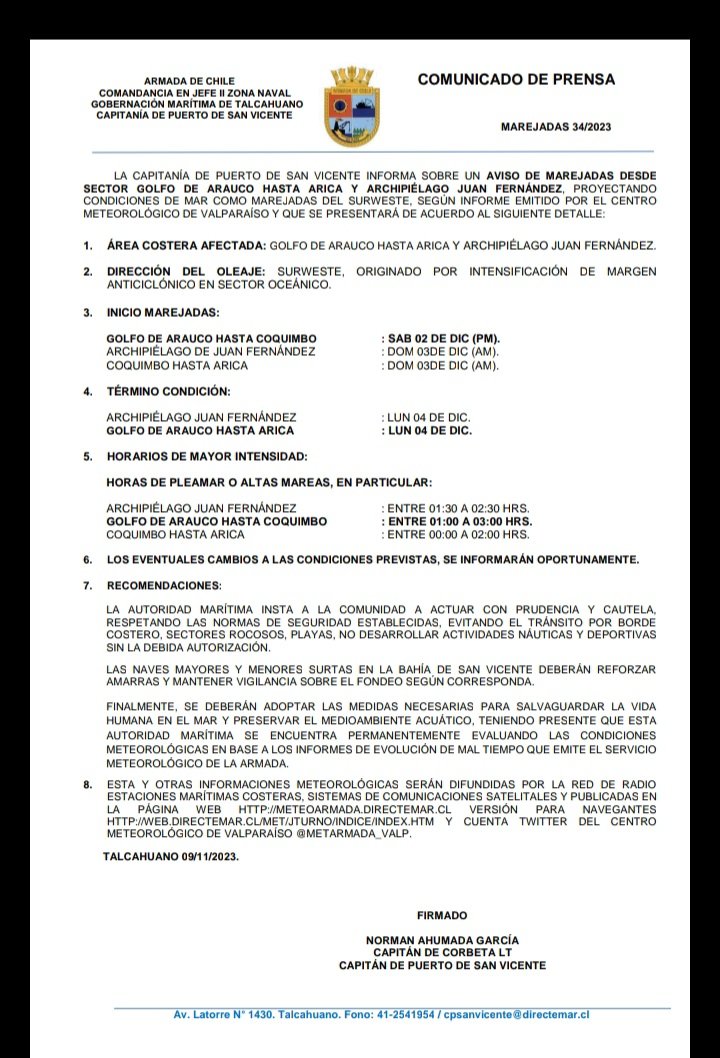 ARMADA DE CHILE
COMANDANCIA EN JEFE II ZONA NAVAL
GOBERNACIÓN MARÍTIMA DE TALCAHUANO
CAPITANÍA DE PUERTO DE SAN VICENTE

COMUNICADO DE PRENSA

MAREJADAS 34/2023

LA CAPITANÍA DE PUERTO DE SAN VICENTE INFORMA SOBRE UN AVISO DE MAREJADAS DESDE SECTOR GOLFO DE ARAUCO HASTA ARICA Y ARCHIPIÉLAGO JUAN FERNÁNDEZ, PROYECTANDO CONDICIONES DE MAR COMO MAREJADAS DEL SURWESTE, SEGÚN INFORME EMITIDO POR EL CENTRO METEOROLÓGICO DE VALPARAÍSO Y QUE SE PRESENTARÁ DE ACUERDO AL SIGUIENTE DETALLE:

1. ÁREA COSTERA AFECTADA: GOLFO DE ARAUCO HASTA ARICA Y ARCHIPIÉLAGO JUAN FERNÁNDEZ.

2. DIRECCIÓN DEL OLEAJE: SURWESTE, ORIGINADO POR INTENSIFICACIÓN DE MARGEN ANTICICLÓNICO EN SECTOR OCEÁNICO.

3. INICIO MAREJADAS:

GOLFO DE ARAUCO HASTA COQUIMBO : SAB 02 DE DIC (PM).
ARCHIPIÉLAGO DE JUAN FERNÁNDEZ : DOM 03DE DIC (AM).
COQUIMBO HASTA ARICA : DOM 03DE DIC (AM).

4. TÉRMINO CONDICIÓN:

ARCHIPIÉLAGO JUAN FERNÁNDEZ : LUN 04 DE DIC.
GOLFO DE ARAUCO HASTA ARICA : LUN 04 DE DIC.

5. HORARIOS DE MAYOR INTENSIDAD:

HORAS DE PLEAMAR O ALTAS MAREAS, EN PARTICULAR:

ARCHIPIÉLAGO JUAN FERNÁNDEZ : ENTRE 01:30 A 02:30 HRS.
GOLFO DE ARAUCO HASTA COQUIMBO : ENTRE 01:00 A 03:00 HRS.
COQUIMBO HASTA ARICA : ENTRE 00:00 A 02:00 HRS.

6. LOS EVENTUALES CAMBIOS A LAS CONDICIONES PREVISTAS, SE INFORMARÁN OPORTUNAMENTE.

7. RECOMENDACIONES:

LA AUTORIDAD MARÍTIMA INSTA A LA COMUNIDAD A ACTUAR CON PRUDENCIA Y CAUTELA, RESPETANDO LAS NORMAS DE SEGURIDAD ESTABLECIDAS, EVITANDO EL TRÁNSITO POR BORDE COSTERO, SECTORES ROCOSOS, PLAYAS, NO DESARROLLAR ACTIVIDADES NÁUTICAS Y DEPORTIVAS SIN LA DEBIDA AUTORIZACIÓN.

LAS NAVES MAYORES Y MENORES SURTAS EN LA BAHÍA DE SAN VICENTE DEBERÁN REFORZAR AMARRAS Y MANTENER VIGILANCIA SOBRE EL FONDEO SEGÚN CORRESPONDA.

FINALMENTE, SE DEBERÁN ADOPTAR LAS MEDIDAS NECESARIAS PARA SALVAGUARDAR LA VIDA HUMANA EN EL MAR Y PRESERVAR EL MEDIOAMBIENTE ACUÁTICO, TENIENDO PRESENTE QUE ESTA AUTORIDAD MARÍTIMA SE ENCUENTRA PERMANENTEMENTE EVALUANDO LAS CONDICIONES METEOROLÓGICAS EN BASE A LOS INFORMES DE EVOLUCIÓN DE MAL TIEMPO QUE EMITE EL SERVICIO METEOROLÓGICO DE LA ARMADA.

8. ESTA Y OTRAS INFORMACIONES METEOROLÓGICAS SERÁN DIFUNDIDAS POR LA RED DE RADIO ESTACIONES MARÍTIMAS COSTERAS, SISTEMAS DE COMUNICACIONES SATELITALES Y PUBLICADAS EN LA PÁGINA WEB HTTP://METEOARMADA.DIRECTEMAR.CL VERSIÓN PARA NAVEGANTES HTTP://WEB.DIRECTEMAR.CL/MET/JTURNO/INDICE/INDEX.HTM Y CUENTA TWITTER DEL CENTRO METEOROLÓGICO DE VALPARAÍSO @METARMADA_VALP.

TALCAHUANO 09/11/2023.

FIRMADO

NORMAN AHUMADA GARCÍA
CAPITÁN DE CORBETA LT
CAPITÁN DE PUERTO DE SAN VICENTE

Av. Latorre N° 1430. Talcahuano. Fono: 41-2541954 / cpsanvicente@directemar.cl